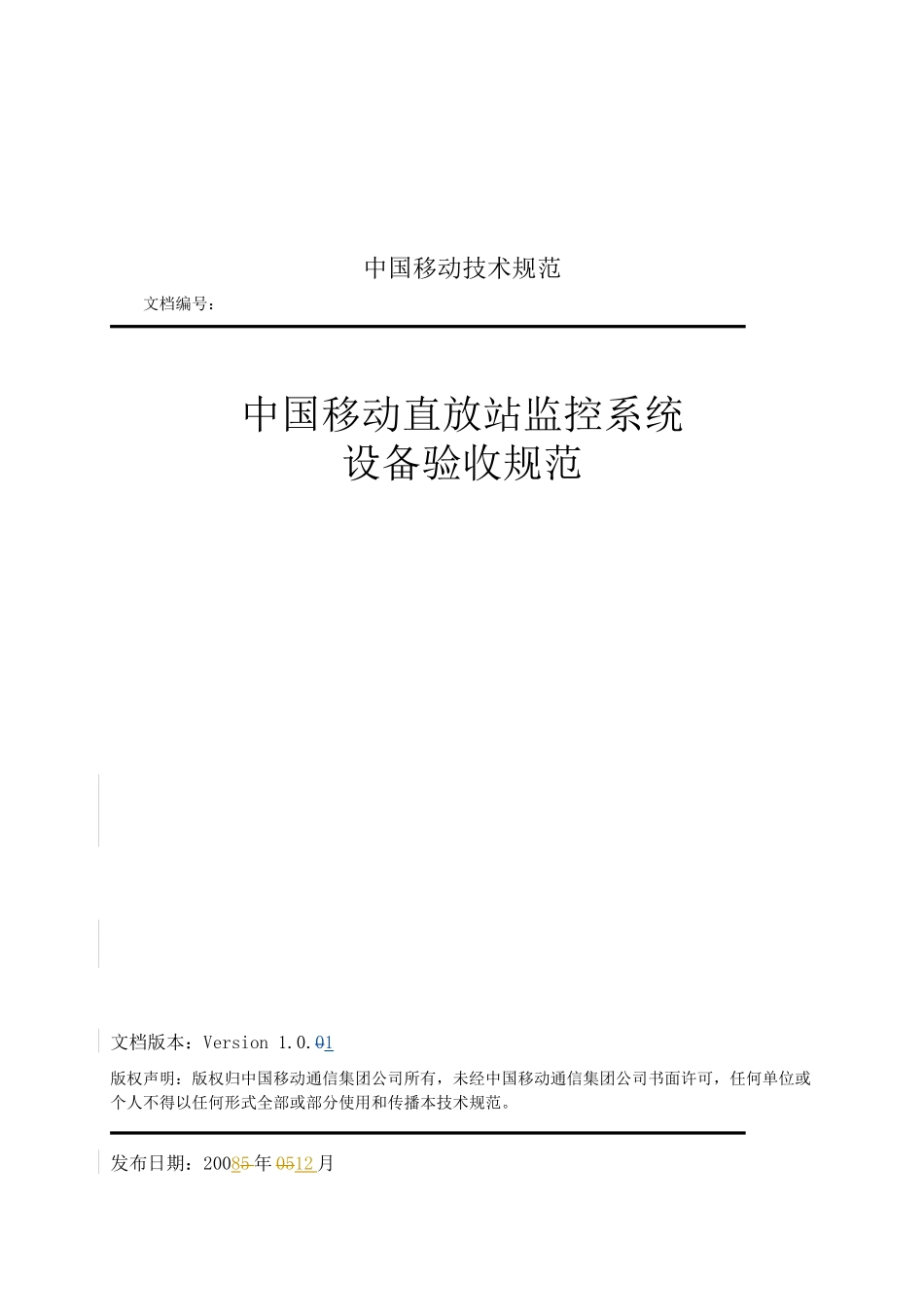 中国移动技术规范

文档编号：

中国移动直放站监控系统
设备验收规范

文档版本：Version 1.0.01

版权声明：版权归中国移动通信集团公司所有，未经中国移动通信集团公司书面许可，任何单位或个人不得以任何形式全部或部分使用和传播本技术规范。

发布日期：20085 年 0512 月